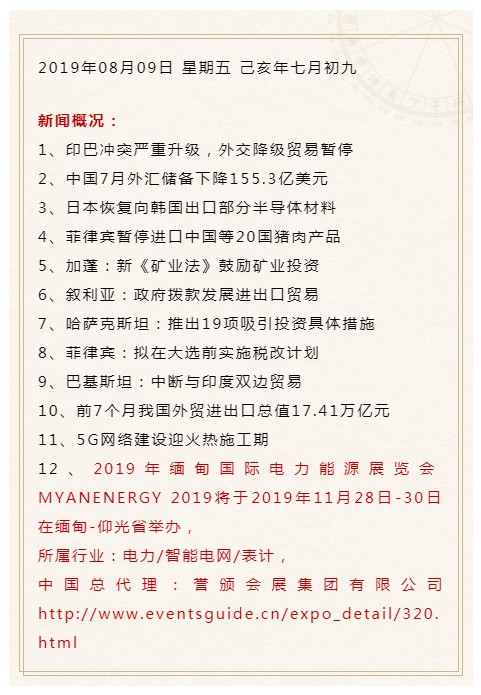 2019年08月09日 星期五 己亥年七月初九

新闻概况：

1、印巴冲突严重升级，外交降级贸易暂停

2、中国7月外汇储备下降155.3亿美元

3、日本恢复向韩国出口部分半导体材料

4、菲律宾暂停进口中国等20国猪肉产品

5、加蓬：新《矿业法》鼓励矿业投资

6、叙利亚：政府拨款发展进出口贸易

7、哈萨克斯坦：推出19项吸引投资具体措施

8、菲律宾：拟在大选前实施税改计划

9、巴基斯坦：中断与印度双边贸易

10、前7个月我国外贸进出口总值17.41万亿元

11、5G网络建设迎火热施工期

12、2019年缅甸国际电力能源展览会MYANENERGY 2019将于2019年11月28日-30日在缅甸-仰光省举办，

所属行业：电力/智能电网/表计，

中国总代理：誉颁会展集团有限公司 http://www.eventsguide.cn/expo_detail/320.html